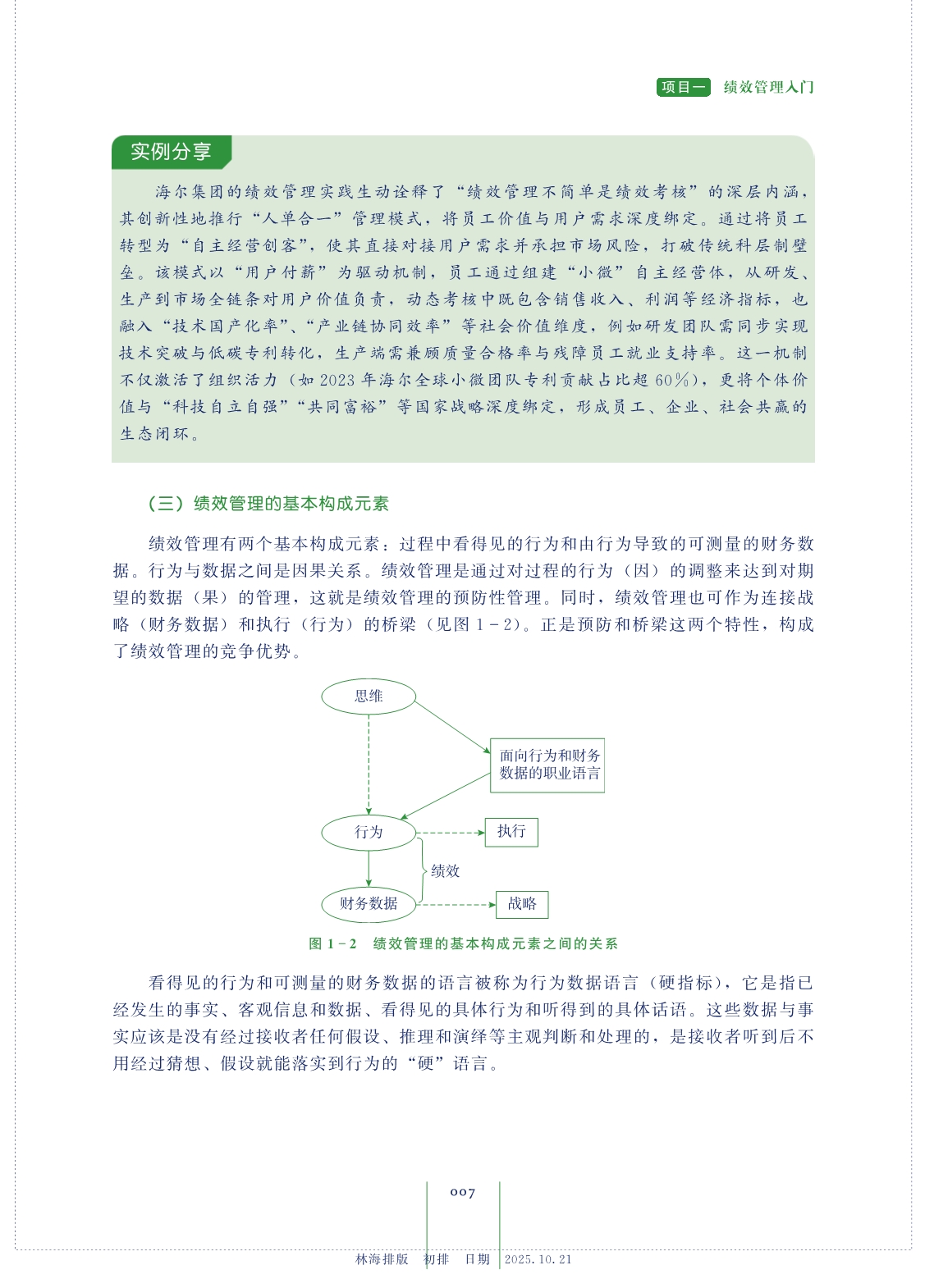 项目一 绩效管理入门

实例分享

海尔集团的绩效管理实践生动诠释了“绩效管理不简单是绩效考核”的深层内涵，其创新性地推行“人单合一”管理模式，将员工价值与用户需求深度绑定。通过将员工转型为“自主经营创客”，使其直接对接用户需求并承担市场风险，打破传统科层制壁垒。该模式以“用户付薪”为驱动机制，员工通过组建“小微”自主经营体，从研发、生产到市场全链条对用户价值负责，动态考核中既包含销售收入、利润等经济指标，也融入“技术国产化率”、“产业链协同效率”等社会价值维度，例如研发团队需同步实现技术突破与低碳专利转化，生产端需兼顾质量合格率与残障员工就业支持率。这一机制不仅激活了组织活力（如2023年海尔全球小微团队专利贡献占比超60%），更将个体价值与“科技自立自强”“共同富裕”等国家战略深度绑定，形成员工、企业、社会共赢的生态闭环。

（三）绩效管理的基本构成元素

绩效管理有两个基本构成元素：过程中看得见的行为和由行为导致的可测量的财务数据。行为与数据之间是因果关系。绩效管理是通过对过程的行为（因）的调整来达到对期望的数据（果）的管理，这就是绩效管理的预防性管理。同时，绩效管理也可作为连接战略（财务数据）和执行（行为）的桥梁（见图1－2）。正是预防和桥梁这两个特性，构成了绩效管理的竞争优势。

思维
面向行为和财务数据的职业语言
行为
执行
绩效
财务数据
战略

图1－2 绩效管理的基本构成元素之间的关系

看得见的行为和可测量的财务数据的语言被称为行为数据语言（硬指标），它是指已经发生的事实、客观信息和数据、看得见的具体行为和听得到的具体话语。这些数据与事实应该是没有经过接收者任何假设、推理和演绎等主观判断和处理的，是接收者听到后不用经过猜想、假设就能落实到行为的“硬”语言。

007

林海排版 初排 日期 2025.10.21